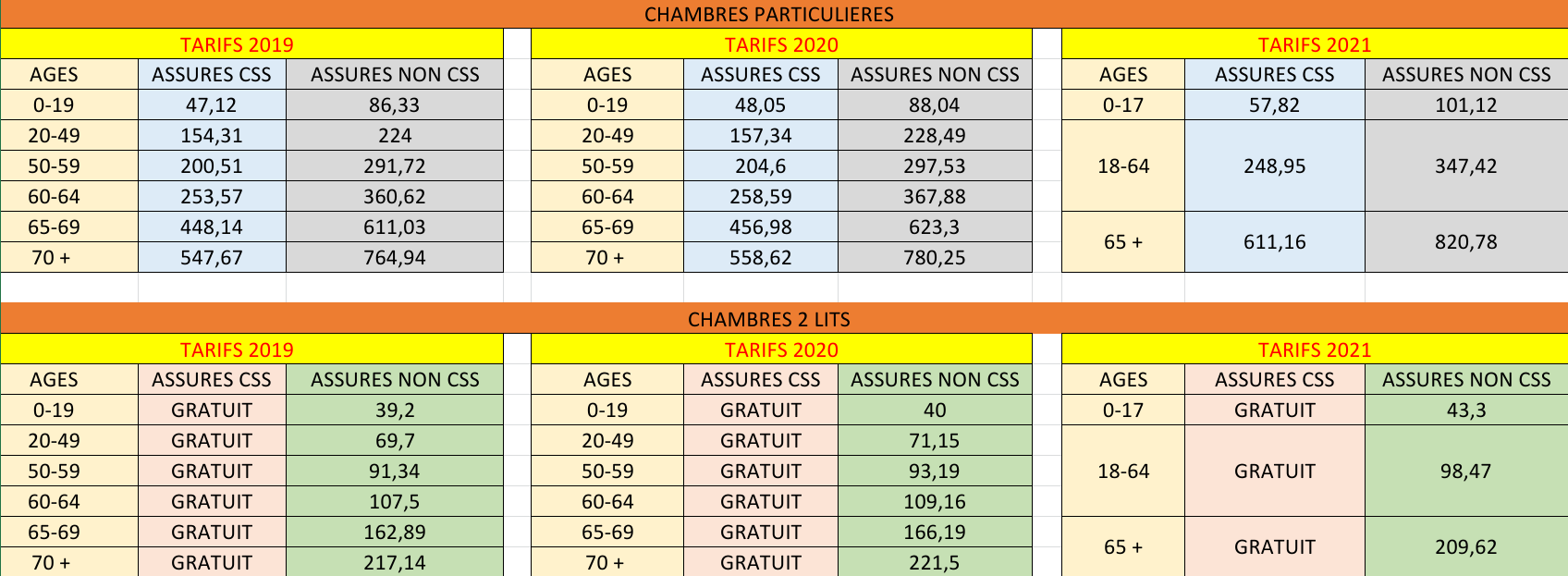 CHAMBRES PARTICULIERES

TARIFS 2019

| AGES | ASSURES CSS | ASSURES NON CSS |
|---|---|---|
| 0-19 | 47,12 | 86,33 |
| 20-49 | 154,31 | 224 |
| 50-59 | 200,51 | 291,72 |
| 60-64 | 253,57 | 360,62 |
| 65-69 | 448,14 | 611,03 |
| 70 + | 547,67 | 764,94 |

TARIFS 2020

| AGES | ASSURES CSS | ASSURES NON CSS |
|---|---|---|
| 0-19 | 48,05 | 88,04 |
| 20-49 | 157,34 | 228,49 |
| 50-59 | 204,6 | 297,53 |
| 60-64 | 258,59 | 367,88 |
| 65-69 | 456,98 | 623,3 |
| 70 + | 558,62 | 780,25 |

TARIFS 2021

| AGES | ASSURES CSS | ASSURES NON CSS |
|---|---|---|
| 0-17 | 57,82 | 101,12 |
| 18-64 | 248,95 | 347,42 |
| 65 + | 611,16 | 820,78 |

CHAMBRES 2 LITS

TARIFS 2019

| AGES | ASSURES CSS | ASSURES NON CSS |
|---|---|---|
| 0-19 | GRATUIT | 39,2 |
| 20-49 | GRATUIT | 69,7 |
| 50-59 | GRATUIT | 91,34 |
| 60-64 | GRATUIT | 107,5 |
| 65-69 | GRATUIT | 162,89 |
| 70 + | GRATUIT | 217,14 |

TARIFS 2020

| AGES | ASSURES CSS | ASSURES NON CSS |
|---|---|---|
| 0-19 | GRATUIT | 40 |
| 20-49 | GRATUIT | 71,15 |
| 50-59 | GRATUIT | 93,19 |
| 60-64 | GRATUIT | 109,16 |
| 65-69 | GRATUIT | 166,19 |
| 70 + | GRATUIT | 221,5 |

TARIFS 2021

| AGES | ASSURES CSS | ASSURES NON CSS |
|---|---|---|
| 0-17 | GRATUIT | 43,3 |
| 18-64 | GRATUIT | 98,47 |
| 65 + | GRATUIT | 209,62 |